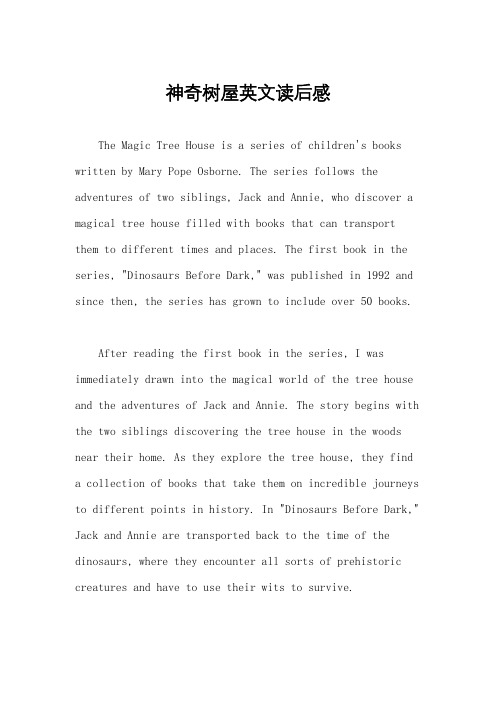 神奇树屋英文读后感

The Magic Tree House is a series of children's books written by Mary Pope Osborne. The series follows the adventures of two siblings, Jack and Annie, who discover a magical tree house filled with books that can transport them to different times and places. The first book in the series, "Dinosaurs Before Dark," was published in 1992 and since then, the series has grown to include over 50 books.

After reading the first book in the series, I was immediately drawn into the magical world of the tree house and the adventures of Jack and Annie. The story begins with the two siblings discovering the tree house in the woods near their home. As they explore the tree house, they find a collection of books that take them on incredible journeys to different points in history. In "Dinosaurs Before Dark," Jack and Annie are transported back to the time of the dinosaurs, where they encounter all sorts of prehistoric creatures and have to use their wits to survive.